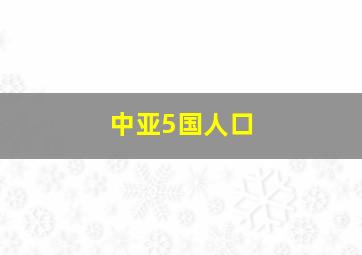 中亚5国人口